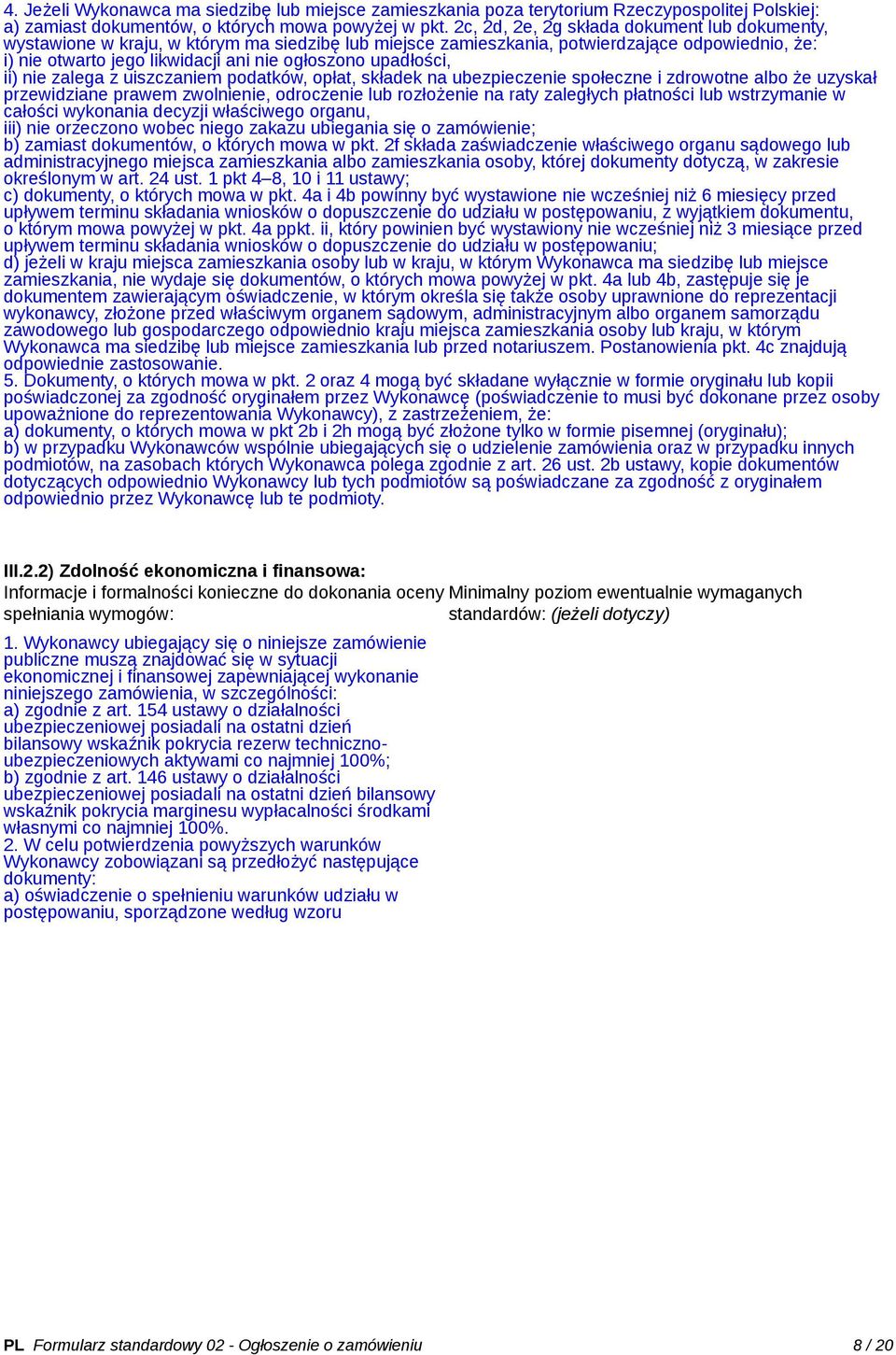 4. Jeżeli Wykonawca ma siedzibę lub miejsce zamieszkania poza terytorium Rzeczypospolitej Polskiej:
a) zamiast dokumentów, o których mowa powyżej w pkt. 2c, 2d, 2e, 2g składa dokument lub dokumenty, wystawione w kraju, w którym ma siedzibę lub miejsce zamieszkania, potwierdzające odpowiednio, że:
i) nie otwarto jego likwidacji ani nie ogłoszono upadłości,
ii) nie zalega z uiszczaniem podatków, opłat, składek na ubezpieczenie społeczne i zdrowotne albo że uzyskał przewidziane prawem zwolnienie, odroczenie lub rozłożenie na raty zaległych płatności lub wstrzymanie w całości wykonania decyzji właściwego organu,
iii) nie orzeczono wobec niego zakazu ubiegania się o zamówienie;
b) zamiast dokumentów, o których mowa w pkt. 2f składa zaświadczenie właściwego organu sądowego lub administracyjnego miejsca zamieszkania albo zamieszkania osoby, której dokumenty dotyczą, w zakresie określonym w art. 24 ust. 1 pkt 4–8, 10 i 11 ustawy;
c) dokumenty, o których mowa w pkt. 4a i 4b powinny być wystawione nie wcześniej niż 6 miesięcy przed upływem terminu składania wniosków o dopuszczenie do udziału w postępowaniu, z wyjątkiem dokumentu, o którym mowa powyżej w pkt. 4a ppkt. ii, który powinien być wystawiony nie wcześniej niż 3 miesiące przed upływem terminu składania wniosków o dopuszczenie do udziału w postępowaniu;
d) jeżeli w kraju miejsca zamieszkania osoby lub w kraju, w którym Wykonawca ma siedzibę lub miejsce zamieszkania, nie wydaje się dokumentów, o których mowa powyżej w pkt. 4a lub 4b, zastępuje się je dokumentem zawierającym oświadczenie, w którym określa się także osoby uprawnione do reprezentacji wykonawcy, złożone przed właściwym organem sądowym, administracyjnym albo organem samorządu zawodowego lub gospodarczego odpowiednio kraju miejsca zamieszkania osoby lub kraju, w którym Wykonawca ma siedzibę lub miejsce zamieszkania lub przed notariuszem. Postanowienia pkt. 4c znajdują odpowiednie zastosowanie.
5. Dokumenty, o których mowa w pkt. 2 oraz 4 mogą być składane wyłącznie w formie oryginału lub kopii poświadczonej za zgodność oryginałem przez Wykonawcę (poświadczenie to musi być dokonane przez osoby upoważnione do reprezentowania Wykonawcy), z zastrzeżeniem, że:
a) dokumenty, o których mowa w pkt 2b i 2h mogą być złożone tylko w formie pisemnej (oryginału);
b) w przypadku Wykonawców wspólnie ubiegających się o udzielenie zamówienia oraz w przypadku innych podmiotów, na zasobach których Wykonawca polega zgodnie z art. 26 ust. 2b ustawy, kopie dokumentów dotyczących odpowiednio Wykonawcy lub tych podmiotów są poświadczane za zgodność z oryginałem odpowiednio przez Wykonawcę lub te podmioty.

III.2.2) Zdolność ekonomiczna i finansowa:

Informacje i formalności konieczne do dokonania oceny spełniania wymogów:

1. Wykonawcy ubiegający się o niniejsze zamówienie publiczne muszą znajdować się w sytuacji ekonomicznej i finansowej zapewniającej wykonanie niniejszego zamówienia, w szczególności:
a) zgodnie z art. 154 ustawy o działalności ubezpieczeniowej posiadali na ostatni dzień bilansowy wskaźnik pokrycia rezerw techniczno-ubezpieczeniowych aktywami co najmniej 100%;
b) zgodnie z art. 146 ustawy o działalności ubezpieczeniowej posiadali na ostatni dzień bilansowy wskaźnik pokrycia marginesu wypłacalności środkami własnymi co najmniej 100%.
2. W celu potwierdzenia powyższych warunków Wykonawcy zobowiązani są przedłożyć następujące dokumenty:
a) oświadczenie o spełnieniu warunków udziału w postępowaniu, sporządzone według wzoru

Minimalny poziom ewentualnie wymaganych standardów: (jeżeli dotyczy)

PL Formularz standardowy 02 - Ogłoszenie o zamówieniu 8 / 20